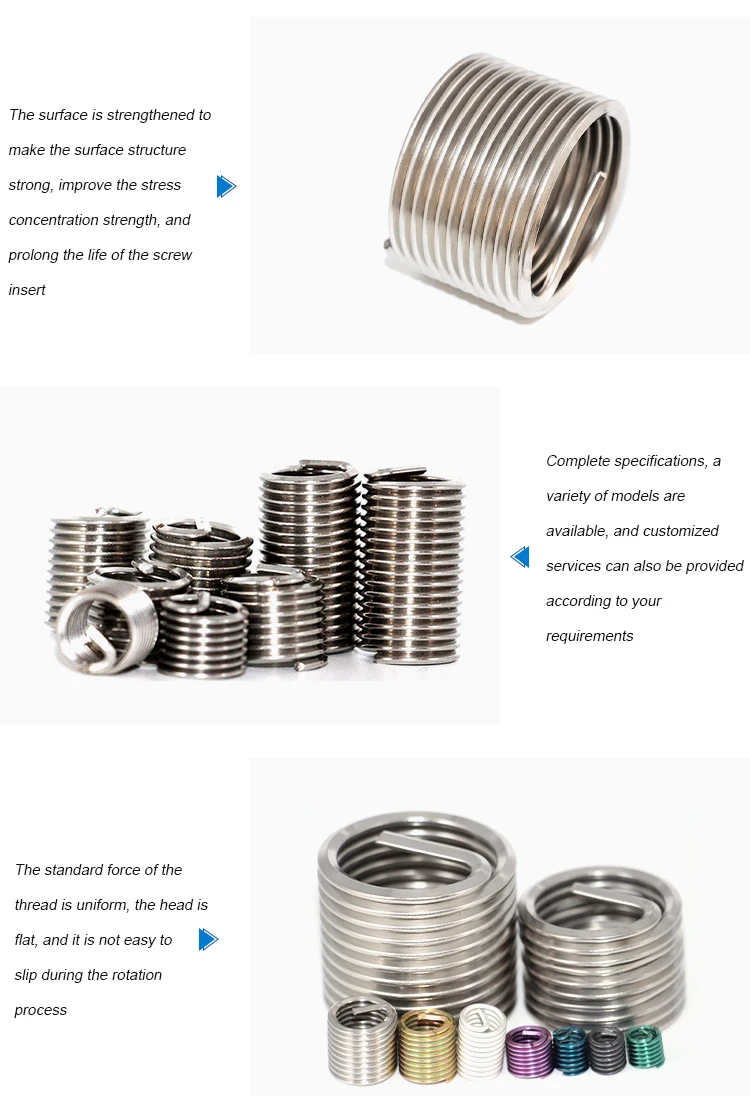 The surface is strengthened to make the surface structure strong, improve the stress concentration strength, and prolong the life of the screw insert

Complete specifications, a variety of models are available, and customized services can also be provided according to your requirements

The standard force of the thread is uniform, the head is flat, and it is not easy to slip during the rotation process